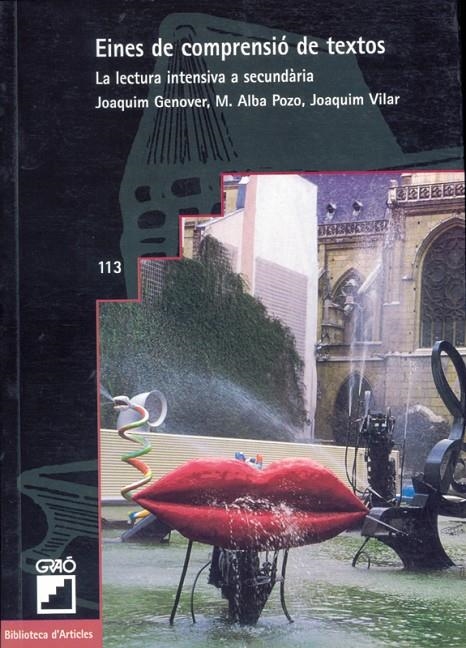 Eines de comprensió de textos

La lectura intensiva a secundària

Joaquim Genover, M. Alba Pozo, Joaquim Vilar

113

GRAÓ

Biblioteca d'Articles